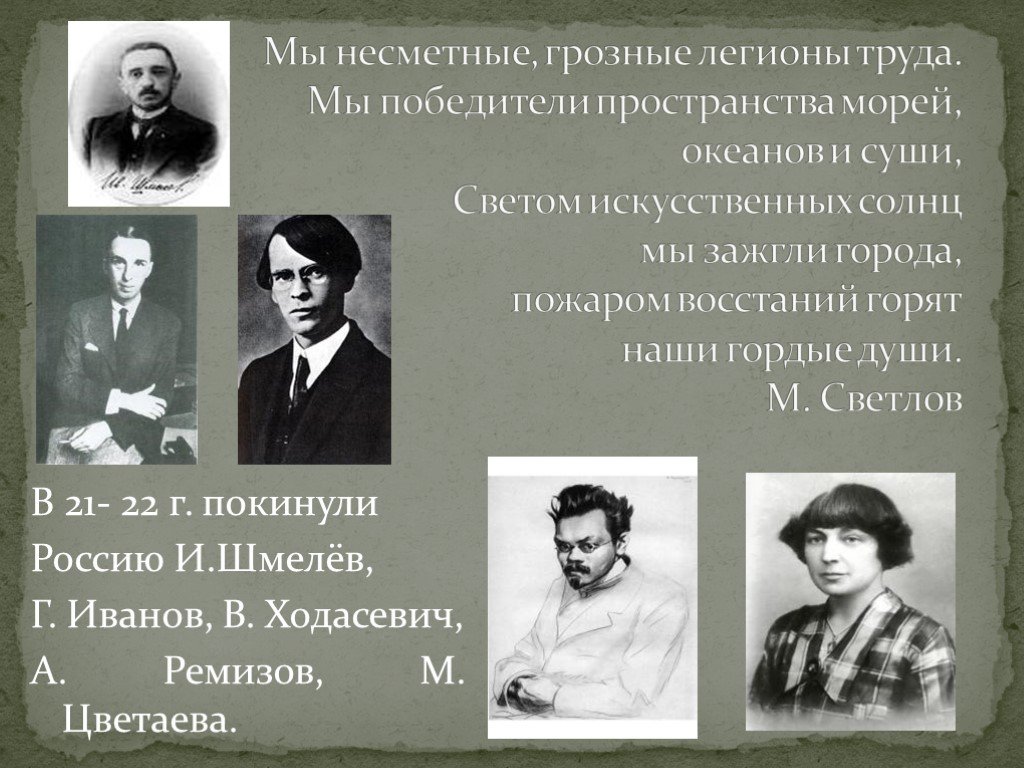 Мы несметные, грозные легионы труда.
Мы победители пространства морей,
океанов и суши,
Светом искусственных солнц
мы зажгли города,
пожаром восстаний горят
наши гордые души.
М. Светлов

В 21- 22 г. покинули Россию И.Шмелёв, Г. Иванов, В. Ходасевич, А. Ремизов, М. Цветаева.